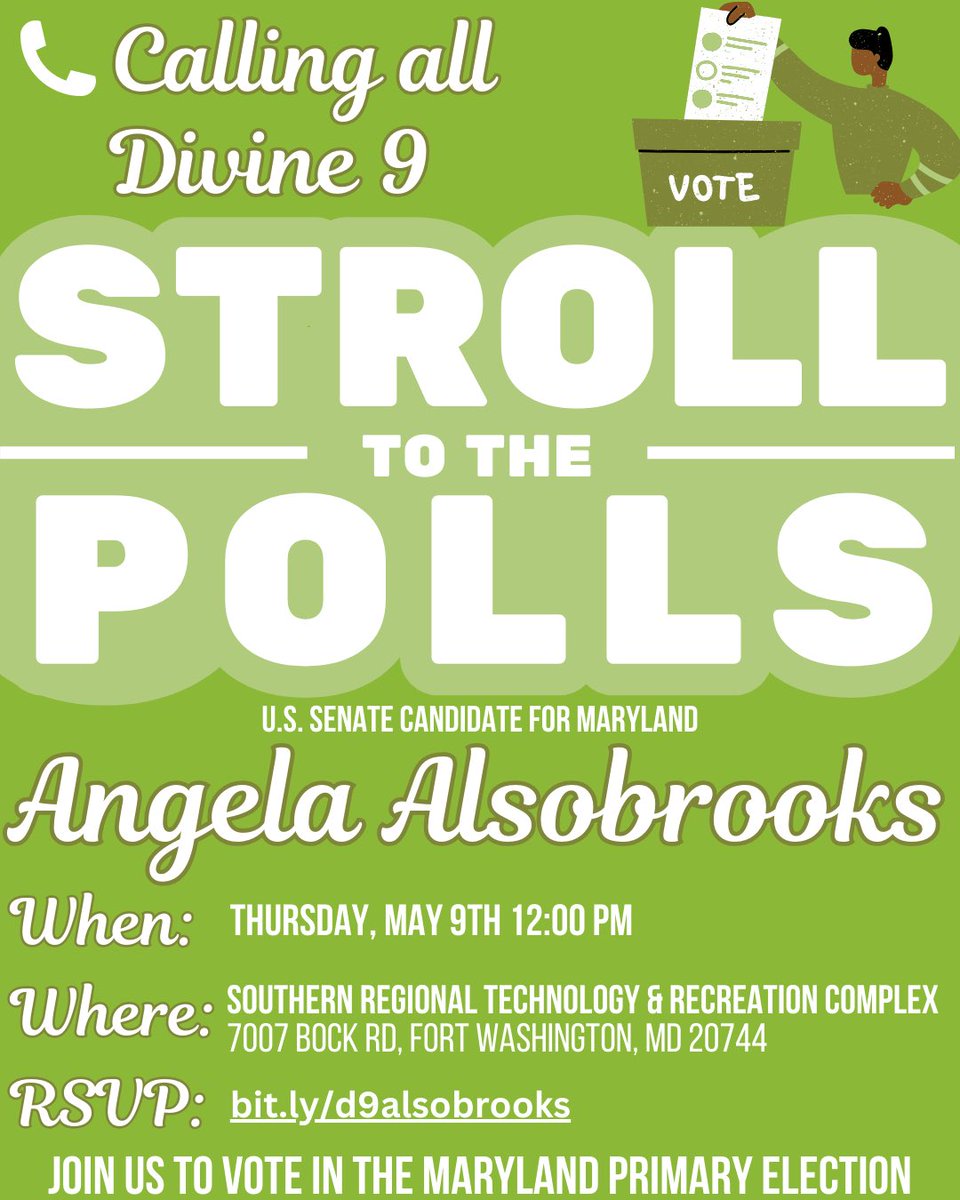 Calling all Divine 9

VOTE

STROLL

TO THE

POLLS

U.S. SENATE CANDIDATE FOR MARYLAND

Angela Alsobrooks

When: THURSDAY, MAY 9TH 12:00 PM

Where: SOUTHERN REGIONAL TECHNOLOGY & RECREATION COMPLEX 7007 BOCK RD, FORT WASHINGTON, MD 20744

RSVP: bit.ly/d9alsobrooks

JOIN US TO VOTE IN THE MARYLAND PRIMARY ELECTION